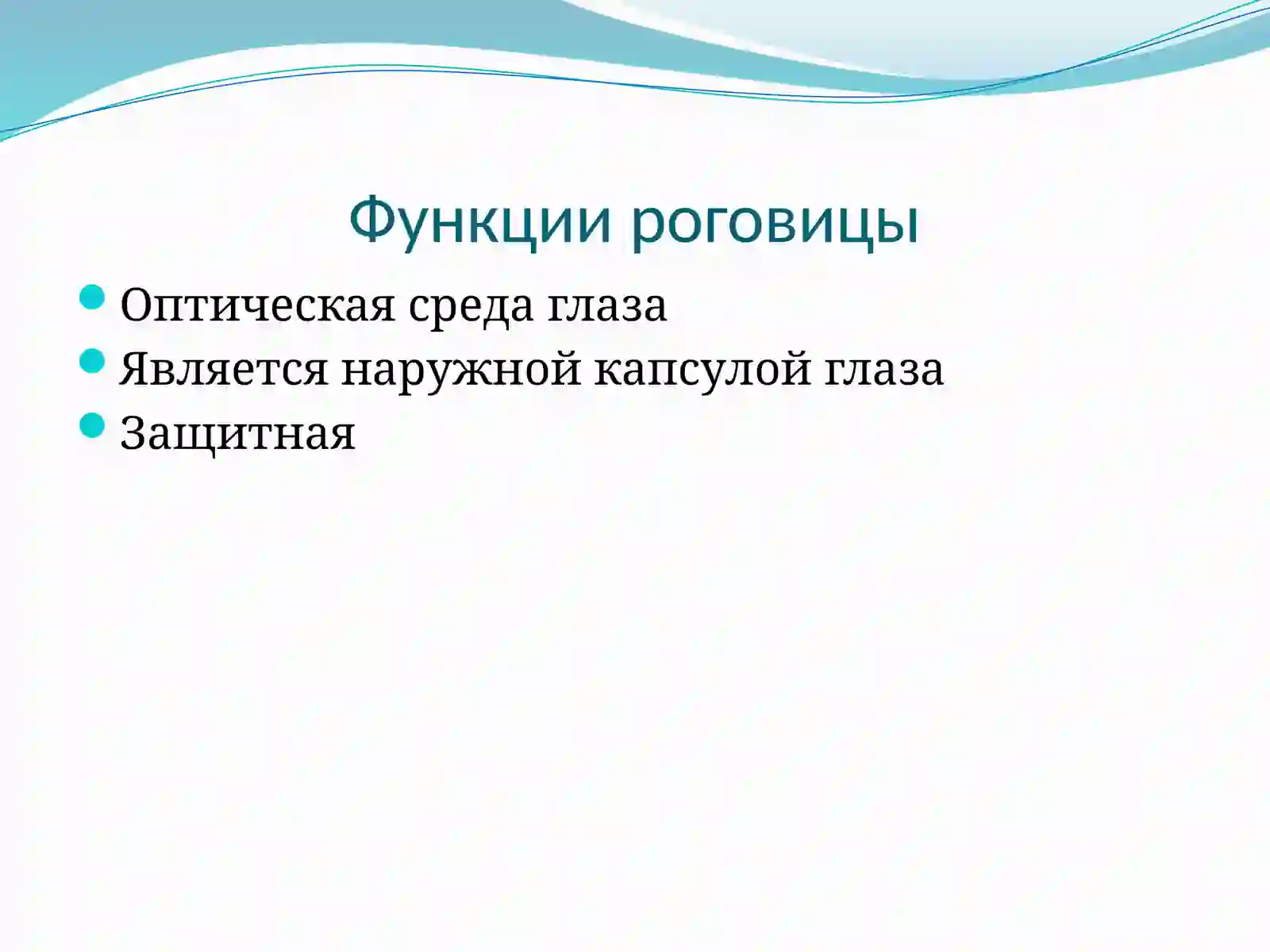 Функции роговицы

Оптическая среда глаза
Является наружной капсулой глаза
Защитная